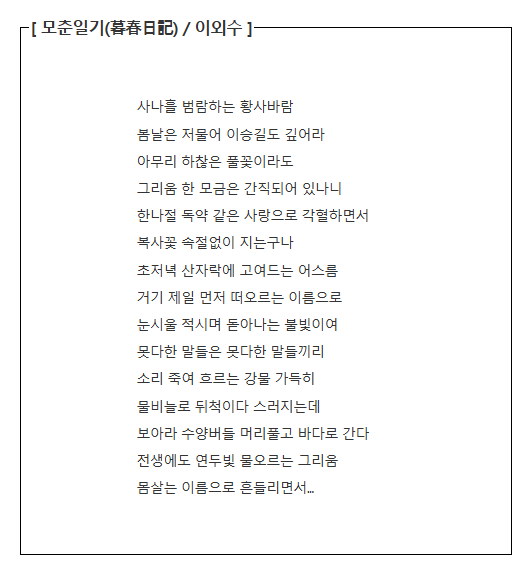 [ 모춘일기(暮春日記) / 이외수 ]

사나흘 범람하는 황사바람
봄날은 저물어 이승길도 깊어라
아무리 하찮은 풀꽃이라도
그리움 한 모금은 간직되어 있나니
한나절 독약 같은 사랑으로 각혈하면서
복사꽃 속절없이 지는구나
초저녁 산자락에 고여드는 어스름
거기 제일 먼저 떠오르는 이름으로
눈시울 적시며 돋아나는 불빛이여
못다한 말들은 못다한 말들끼리
소리 죽여 흐르는 강물 가득히
물비늘로 뒤척이다 스러지는데
보아라 수양버들 머리풀고 바다로 간다
전생에도 연두빛 물오르는 그리움
몸살는 이름으로 흔들리면서...